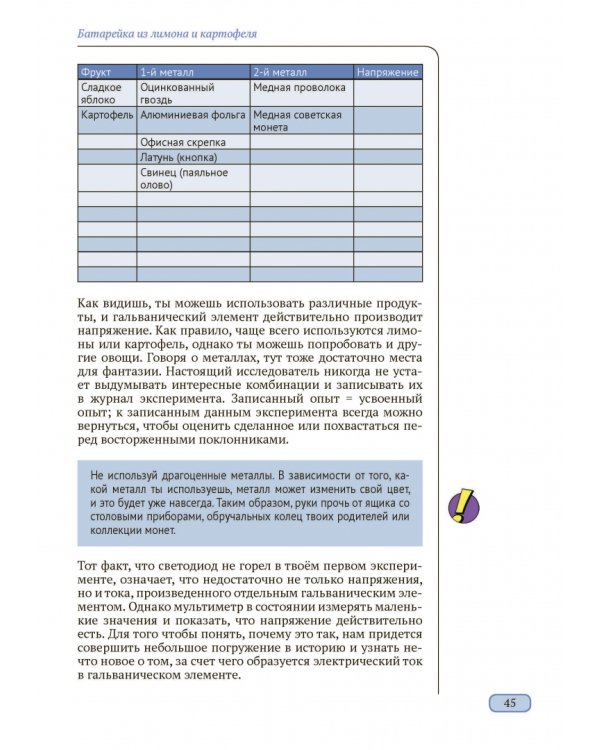 Батарейка из лимона и картофеля

| Фрукт | 1-й металл | 2-й металл | Напряжение |
|---|---|---|---|
| Сладкое яблоко | Оцинкованный гвоздь | Медная проволока | |
| Картофель | Алюминиевая фольга | Медная советская монета | |
| | Офисная скрепка | | |
| | Латунь (кнопка) | | |
| | Свинец (паяльное олово) | | |
| | | | |
| | | | |
| | | | |
| | | | |
| | | | |
| | | | |

Как видишь, ты можешь использовать различные продукты, и гальванический элемент действительно производит напряжение. Как правило, чаще всего используются лимоны или картофель, однако ты можешь попробовать и другие овощи. Говоря о металлах, тут тоже достаточно места для фантазии. Настоящий исследователь никогда не устает выдумывать интересные комбинации и записывать их в журнал эксперимента. Записанный опыт = усвоенный опыт; к записанным данным эксперимента всегда можно вернуться, чтобы оценить сделанное или похвастаться перед восторженными поклонниками.

Не используй драгоценные металлы. В зависимости от того, какой металл ты используешь, металл может изменить свой цвет, и это будет уже навсегда. Таким образом, руки прочь от ящика со столовыми приборами, обручальных колец твоих родителей или коллекции монет.

Тот факт, что светодиод не горел в твоём первом эксперименте, означает, что недостаточно не только напряжения, но и тока, произведенного отдельным гальваническим элементом. Однако мультиметр в состоянии измерять маленькие значения и показать, что напряжение действительно есть. Для того чтобы понять, почему это так, нам придется совершить небольшое погружение в историю и узнать нечто новое о том, за счет чего образуется электрический ток в гальваническом элементе.

45